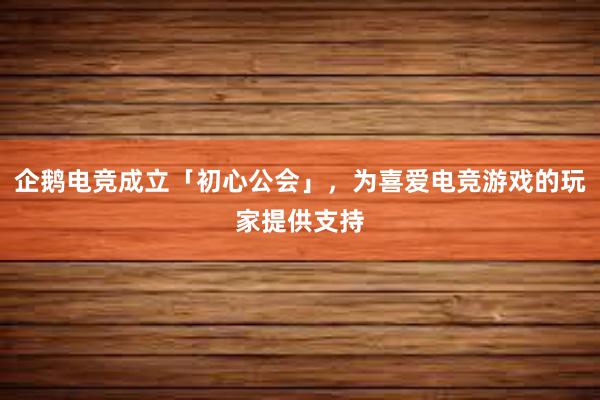 企鹅电竞成立「初心公会」，为喜爱电竞游戏的玩家提供支持